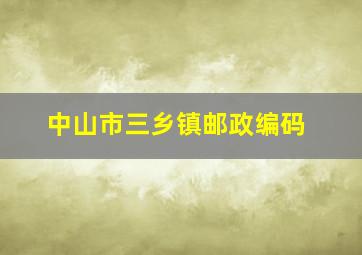 中山市三乡镇邮政编码